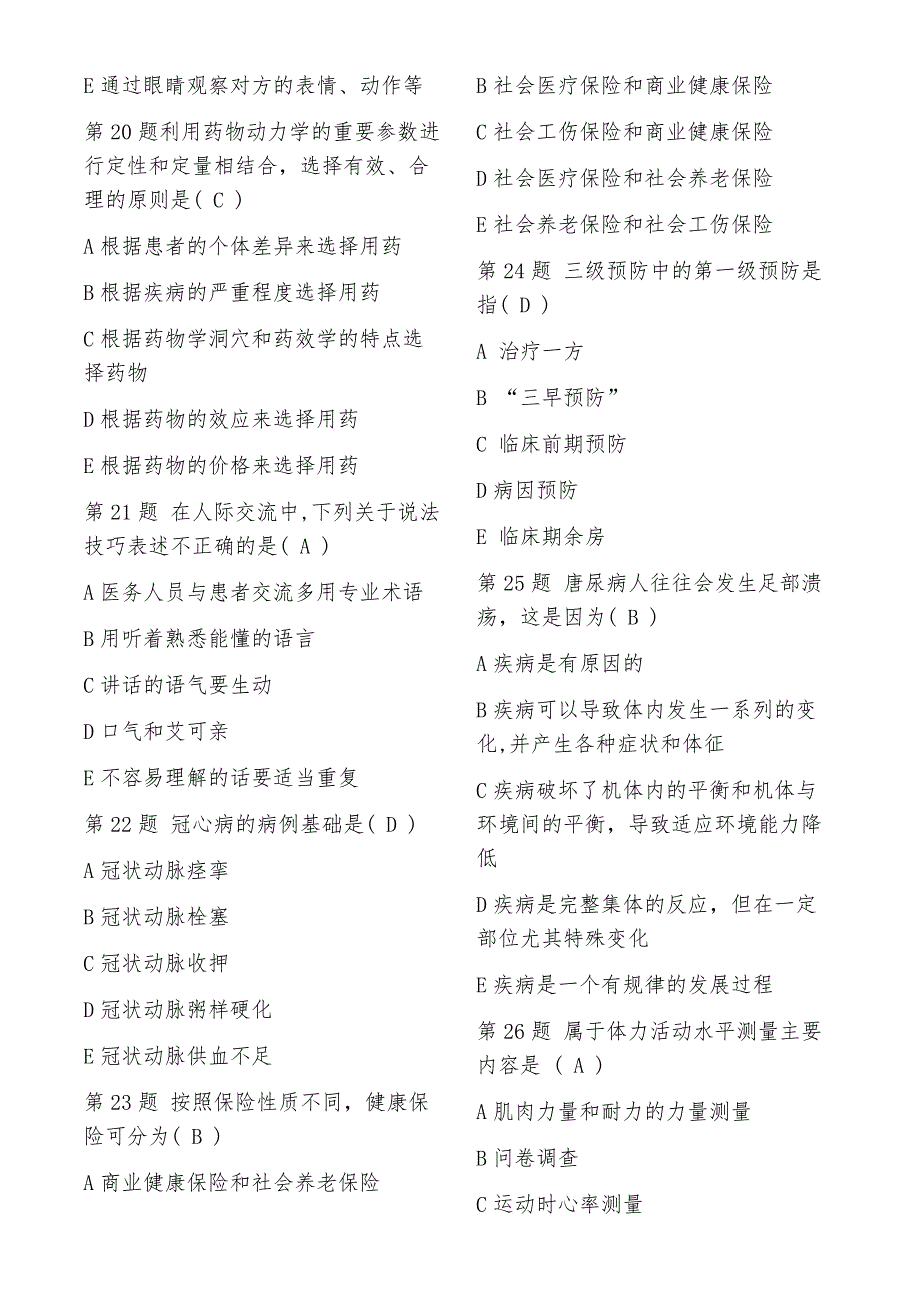 E 通过眼睛观察对方的表情、动作等

第 20 题利用药物动力学的重要参数进行定性和定量相结合，选择有效、合理的原则是（ C ）

A 根据患者的个体差异来选择用药

B 根据疾病的严重程度选择用药

C 根据药物学洞穴和药效学的特点选择药物

D 根据药物的效应来选择用药

E 根据药物的价格来选择用药

第 21 题 在人际交流中，下列关于说法技巧表述不正确的是（ A ）

A 医务人员与患者交流多用专业术语

B 用听着熟悉能懂的语言

C 讲话的语气要生动

D 口气和艾可亲

E 不容易理解的话要适当重复

第 22 题 冠心病的病例基础是（ D ）

A 冠状动脉痉挛

B 冠状动脉栓塞

C 冠状动脉收押

D 冠状动脉粥样硬化

E 冠状动脉供血不足

第 23 题 按照保险性质不同，健康保险可分为（ B ）

A 商业健康保险和社会养老保险

B 社会医疗保险和商业健康保险

C 社会工伤保险和商业健康保险

D 社会医疗保险和社会养老保险

E 社会养老保险和社会工伤保险

第 24 题 三级预防中的第一级预防是指（ D ）

A 治疗一方

B “三早预防”

C 临床前期预防

D 病因预防

E 临床期余房

第 25 题 唐尿病人往往会发生足部溃疡，这是因为（ B ）

A 疾病是有原因的

B 疾病可以导致体内发生一系列的变化，并产生各种症状和体征

C 疾病破坏了机体内的平衡和机体与环境间的平衡，导致适应环境能力降低

D 疾病是完整集体的反应，但在一定部位尤其特殊变化

E 疾病是一个有规律的发展过程

第 26 题 属于体力活动水平测量主要内容是 （ A ）

A 肌肉力量和耐力的力量测量

B 问卷调查

C 运动时心率测量